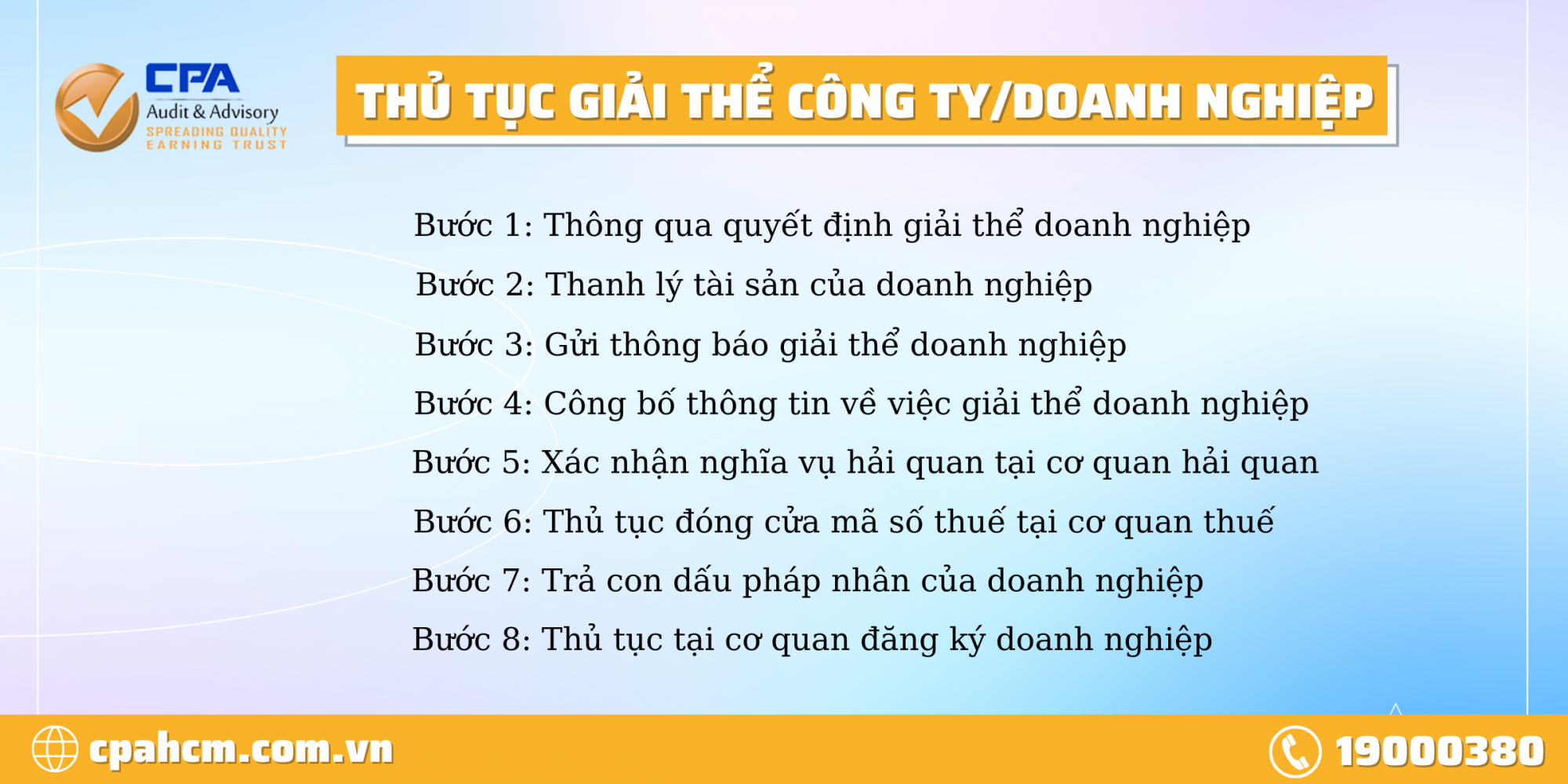 CPA
Audit & Advisory
SPREADING QUALITY
EARNING TRUST

THỦ TỤC GIẢI THỂ CÔNG TY/DOANH NGHIỆP

Bước 1: Thông qua quyết định giải thể doanh nghiệp
Bước 2: Thanh lý tài sản của doanh nghiệp
Bước 3: Gửi thông báo giải thể doanh nghiệp
Bước 4: Công bố thông tin về việc giải thể doanh nghiệp
Bước 5: Xác nhận nghĩa vụ hải quan tại cơ quan hải quan
Bước 6: Thủ tục đóng cửa mã số thuế tại cơ quan thuế
Bước 7: Trả con dấu pháp nhân của doanh nghiệp
Bước 8: Thủ tục tại cơ quan đăng ký doanh nghiệp

cpahcm.com.vn
19000380